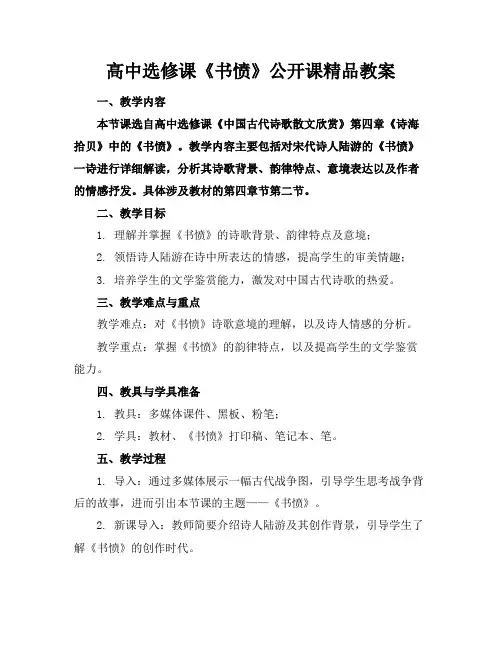 高中选修课《书愤》公开课精品教案

一、教学内容

本节课选自高中选修课《中国古代诗歌散文欣赏》第四章《诗海拾贝》中的《书愤》。教学内容主要包括对宋代诗人陆游的《书愤》一诗进行详细解读，分析其诗歌背景、韵律特点、意境表达以及作者的情感抒发。具体涉及教材的第四章节第二节。

二、教学目标

1. 理解并掌握《书愤》的诗歌背景、韵律特点及意境；

2. 领悟诗人陆游在诗中所表达的情感，提高学生的审美情趣；

3. 培养学生的文学鉴赏能力，激发对中国古代诗歌的热爱。

三、教学难点与重点

教学难点：对《书愤》诗歌意境的理解，以及诗人情感的分析。

教学重点：掌握《书愤》的韵律特点，以及提高学生的文学鉴赏能力。

四、教具与学具准备

1. 教具：多媒体课件、黑板、粉笔；

2. 学具：教材、《书愤》打印稿、笔记本、笔。

五、教学过程

1. 导入：通过多媒体展示一幅古代战争图，引导学生思考战争背后的故事，进而引出本节课的主题——《书愤》。

2. 新课导入：教师简要介绍诗人陆游及其创作背景，引导学生了解《书愤》的创作时代。